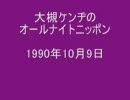 大槻ケンヂの
オールナイトニッポン

1990年10月9日